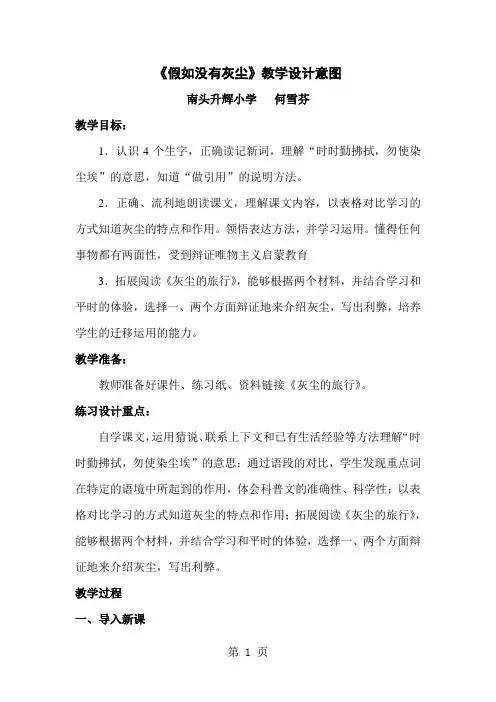 《假如没有灰尘》教学设计意图

南头升辉小学　何雪芬

教学目标：

1．认识 4 个生字，正确读记新词，理解“时时勤拂拭，勿使染尘埃”的意思，知道“做引用”的说明方法。

2．正确、流利地朗读课文，理解课文内容，以表格对比学习的方式知道灰尘的特点和作用。领悟表达方法，并学习运用。懂得任何事物都有两面性，受到辩证唯物主义启蒙教育

3．拓展阅读《灰尘的旅行》，能够根据两个材料，并结合学习和平时的体验，选择一、两个方面辩证地来介绍灰尘，写出利弊，培养学生的迁移运用的能力。

教学准备：

教师准备好课件、练习纸、资料链接《灰尘的旅行》。

练习设计重点：

自学课文，运用猜说、联系上下文和已有生活经验等方法理解“时时勤拂拭，勿使染尘埃”的意思；通过语段的对比，学生发现重点词在特定的语境中所起到的作用，体会科普文的准确性、科学性；以表格对比学习的方式知道灰尘的特点和作用；拓展阅读《灰尘的旅行》，能够根据两个材料，并结合学习和平时的体验，选择一、两个方面辩证地来介绍灰尘，写出利弊。

教学过程

一、导入新课

第 1 页